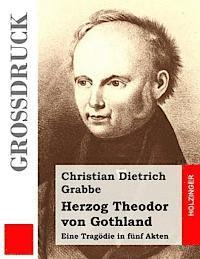 GROSSDRUCK

Christian Dietrich Grabbe

Herzog Theodor von Gothland

Eine Tragödie in fünf Akten

HOLZINGER